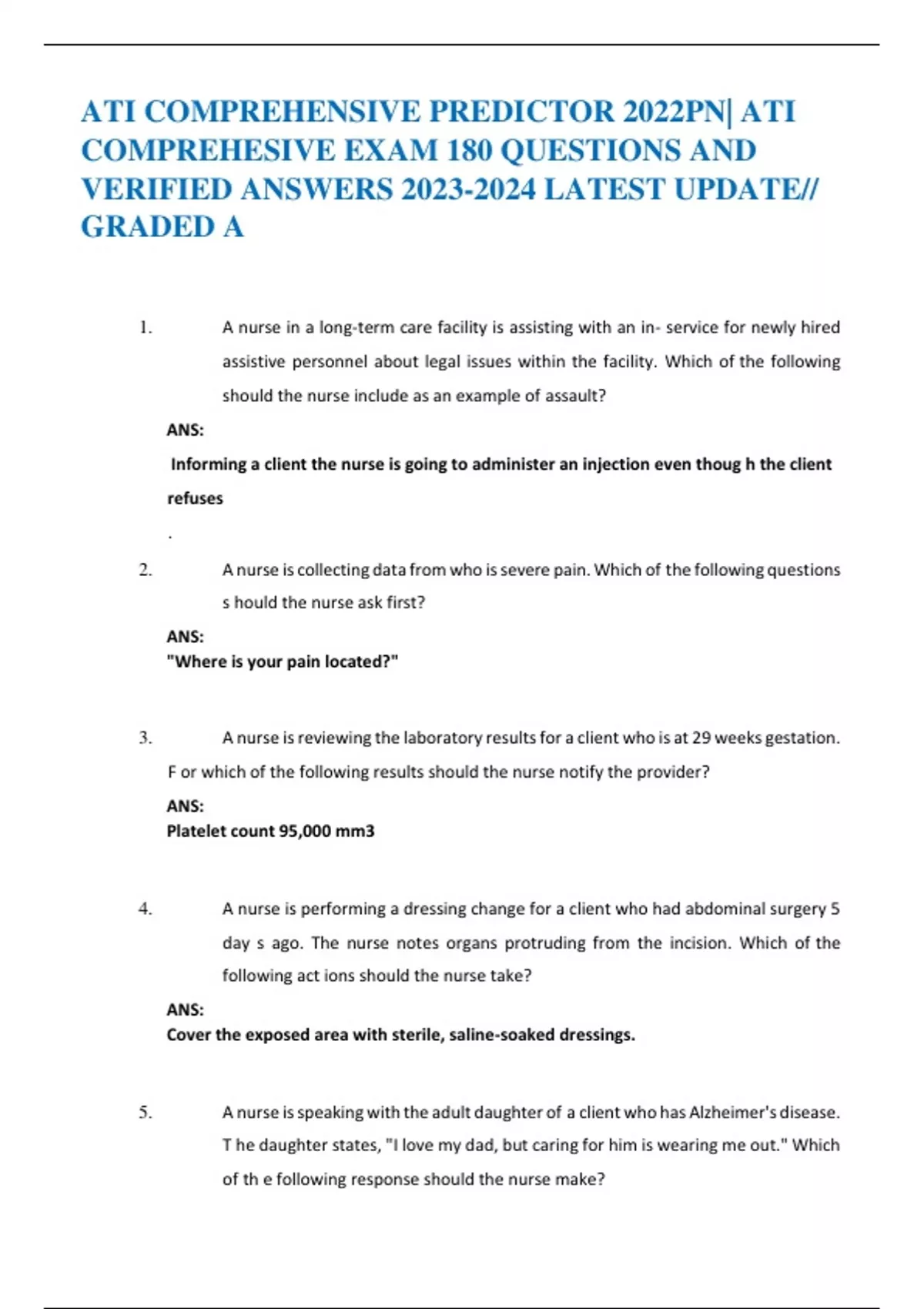 ATI COMPREHENSIVE PREDICTOR 2022PN| ATI COMPREHESIVE EXAM 180 QUESTIONS AND VERIFIED ANSWERS 2023-2024 LATEST UPDATE// GRADED A

1. A nurse in a long-term care facility is assisting with an in- service for newly hired assistive personnel about legal issues within the facility. Which of the following should the nurse include as an example of assault?

ANS:

Informing a client the nurse is going to administer an injection even thoug h the client refuses

.

2. A nurse is collecting data from who is severe pain. Which of the following questions s hould the nurse ask first?

ANS:
"Where is your pain located?"

3. A nurse is reviewing the laboratory results for a client who is at 29 weeks gestation. F or which of the following results should the nurse notify the provider?

ANS:
Platelet count 95,000 mm3

4. A nurse is performing a dressing change for a client who had abdominal surgery 5 day s ago. The nurse notes organs protruding from the incision. Which of the following act ions should the nurse take?

ANS:
Cover the exposed area with sterile, saline-soaked dressings.

5. A nurse is speaking with the adult daughter of a client who has Alzheimer's disease. T he daughter states, "I love my dad, but caring for him is wearing me out." Which of th e following response should the nurse make?